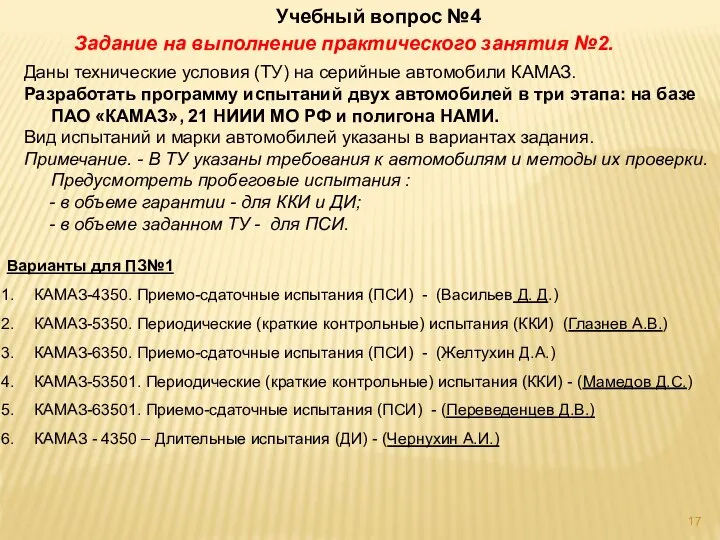 Учебный вопрос №4

Задание на выполнение практического занятия №2.

Даны технические условия (ТУ) на серийные автомобили КАМАЗ.

Разработать программу испытаний двух автомобилей в три этапа: на базе ПАО «КАМАЗ», 21 НИИИ МО РФ и полигона НАМИ.

Вид испытаний и марки автомобилей указаны в вариантах задания.

Примечание. - В ТУ указаны требования к автомобилям и методы их проверки. Предусмотреть пробеговые испытания :

- в объеме гарантии - для ККИ и ДИ;

- в объеме заданном ТУ - для ПСИ.

Варианты для ПЗ№1

1. КАМАЗ-4350. Приемо-сдаточные испытания (ПСИ) - (Васильев Д. Д.)

2. КАМАЗ-5350. Периодические (краткие контрольные) испытания (ККИ) (Глазнев А.В.)

3. КАМАЗ-6350. Приемо-сдаточные испытания (ПСИ) - (Желтухин Д.А.)

4. КАМАЗ-53501. Периодические (краткие контрольные) испытания (ККИ) - (Мамедов Д.С.)

5. КАМАЗ-63501. Приемо-сдаточные испытания (ПСИ) - (Переведенцев Д.В.)

6. КАМАЗ - 4350 – Длительные испытания (ДИ) - (Чернухин А.И.)

17